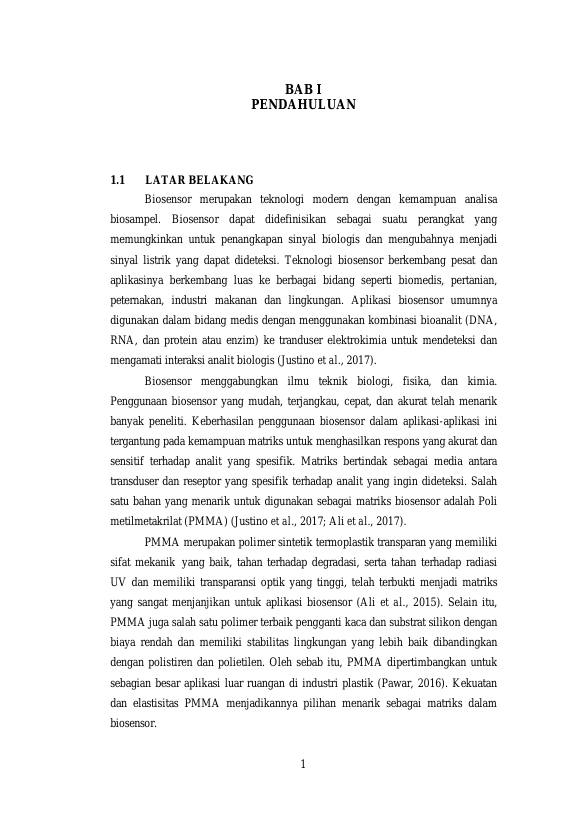 BAB I
PENDAHULUAN

1.1 LATAR BELAKANG

Biosensor merupakan teknologi modern dengan kemampuan analisa biosampel. Biosensor dapat didefinisikan sebagai suatu perangkat yang memungkinkan untuk penangkapan sinyal biologis dan mengubahnya menjadi sinyal listrik yang dapat dideteksi. Teknologi biosensor berkembang pesat dan aplikasinya berkembang luas ke berbagai bidang seperti biomedis, pertanian, peternakan, industri makanan dan lingkungan. Aplikasi biosensor umumnya digunakan dalam bidang medis dengan menggunakan kombinasi bioanalit (DNA, RNA, dan protein atau enzim) ke tranduser elektrokimia untuk mendeteksi dan mengamati interaksi analit biologis (Justino et al., 2017).

Biosensor menggabungkan ilmu teknik biologi, fisika, dan kimia. Penggunaan biosensor yang mudah, terjangkau, cepat, dan akurat telah menarik banyak peneliti. Keberhasilan penggunaan biosensor dalam aplikasi-aplikasi ini tergantung pada kemampuan matriks untuk menghasilkan respons yang akurat dan sensitif terhadap analit yang spesifik. Matriks bertindak sebagai media antara transduser dan reseptor yang spesifik terhadap analit yang ingin dideteksi. Salah satu bahan yang menarik untuk digunakan sebagai matriks biosensor adalah Poli metilmetakrilat (PMMA) (Justino et al., 2017; Ali et al., 2017).

PMMA merupakan polimer sintetik termoplastik transparan yang memiliki sifat mekanik yang baik, tahan terhadap degradasi, serta tahan terhadap radiasi UV dan memiliki transparansi optik yang tinggi, telah terbukti menjadi matriks yang sangat menjanjikan untuk aplikasi biosensor (Ali et al., 2015). Selain itu, PMMA juga salah satu polimer terbaik pengganti kaca dan substrat silikon dengan biaya rendah dan memiliki stabilitas lingkungan yang lebih baik dibandingkan dengan polistiren dan polietilen. Oleh sebab itu, PMMA dipertimbangkan untuk sebagian besar aplikasi luar ruangan di industri plastik (Pawar, 2016). Kekuatan dan elastisitas PMMA menjadikannya pilihan menarik sebagai matriks dalam biosensor.

1